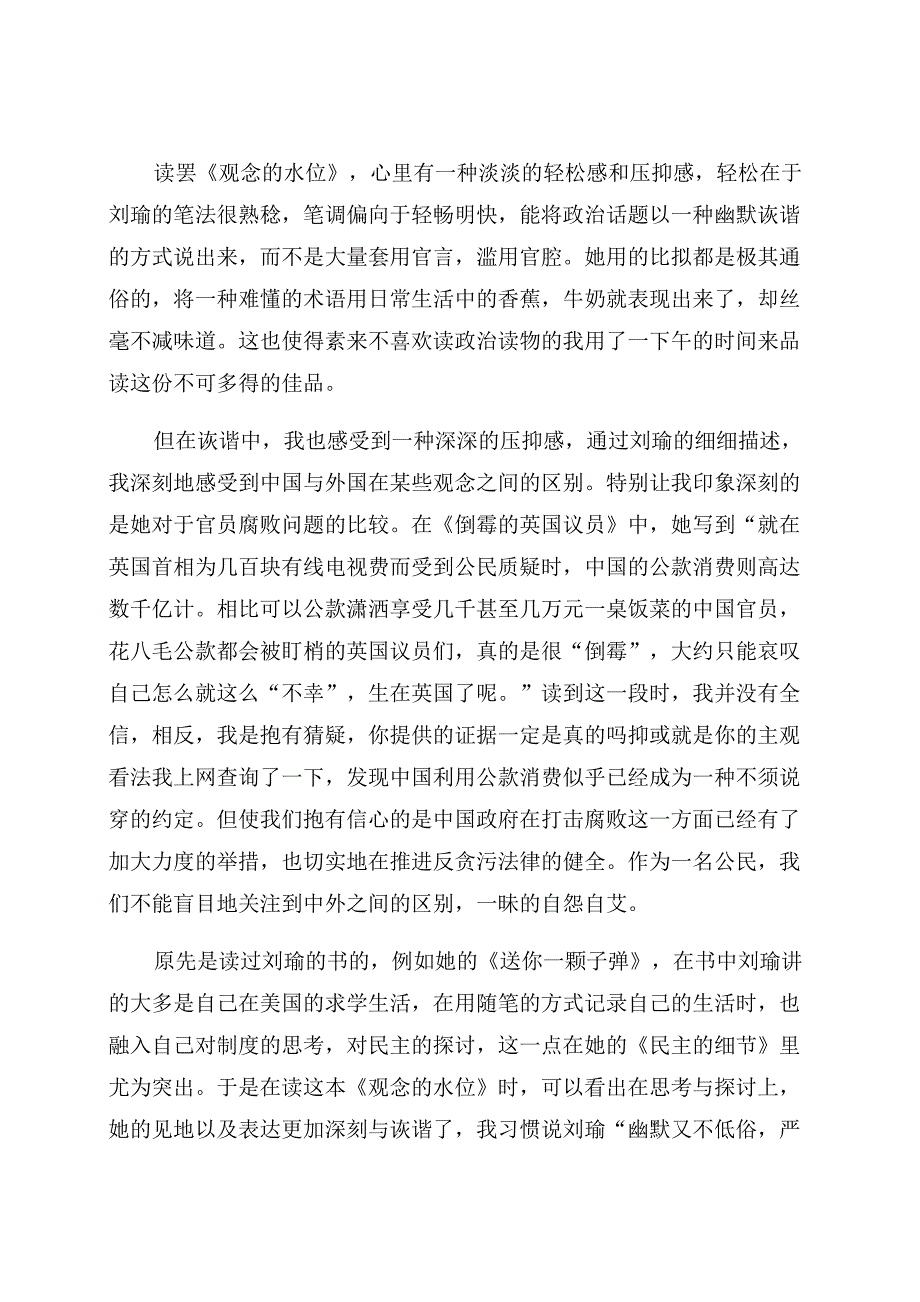 读罢《观念的水位》，心里有一种淡淡的轻松感和压抑感，轻松在于刘瑜的笔法很熟稔，笔调偏向于轻畅明快，能将政治话题以一种幽默诙谐的方式说出来，而不是大量套用官言，滥用官腔。她用的比拟都是极其通俗的，将一种难懂的术语用日常生活中的香蕉，牛奶就表现出来了，却丝毫不减味道。这也使得素来不喜欢读政治读物的我用了一下午的时间来品读这份不可多得的佳品。

但在诙谐中，我也感受到一种深深的压抑感，通过刘瑜的细细描述，我深刻地感受到中国与外国在某些观念之间的区别。特别让我印象深刻的是她对于官员腐败问题的比较。在《倒霉的英国议员》中，她写到“就在英国首相为几百块有线电视费而受到公民质疑时，中国的公款消费则高达数千亿计。相比可以公款潇洒享受几千甚至几万元一桌饭菜的中国官员，花八毛公款都会被盯梢的英国议员们，真的是很“倒霉”，大约只能哀叹自己怎么就这么“不幸”，生在英国了呢。”读到这一段时，我并没有全信，相反，我是抱有猜疑，你提供的证据一定是真的吗抑或就是你的主观看法我上网查询了一下，发现中国利用公款消费似乎已经成为一种不须说穿的约定。但使我们抱有信心的是中国政府在打击腐败这一方面已经有了加大力度的举措，也切实地在推进反贪污法律的健全。作为一名公民，我们不能盲目地关注到中外之间的区别，一昧的自怨自艾。

原先是读过刘瑜的书的，例如她的《送你一颗子弹》，在书中刘瑜讲的大多是自己在美国的求学生活，在用随笔的方式记录自己的生活时，也融入自己对制度的思考，对民主的探讨，这一点在她的《民主的细节》里尤为突出。于是在读这本《观念的水位》时，可以看出在思考与探讨上，她的见地以及表达更加深刻与诙谐了，我习惯说刘瑜“幽默又不低俗，严